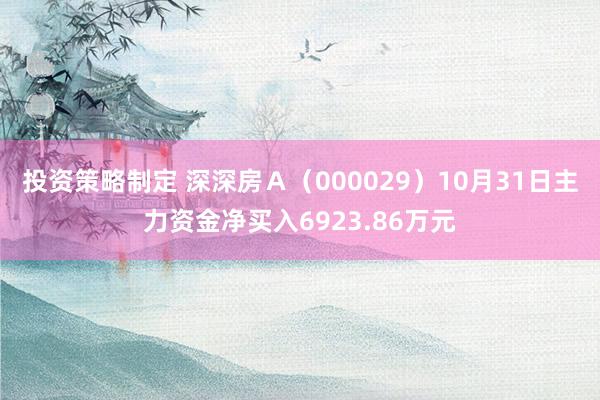 投资策略制定 深深房Ａ（000029）10月31日主力资金净买入6923.86万元